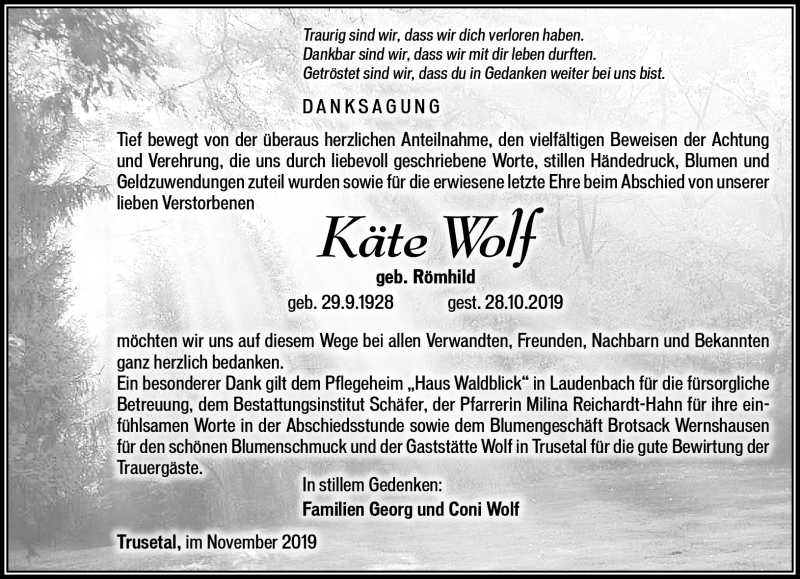 Traurig sind wir, dass wir dich verloren haben.
Dankbar sind wir, dass wir mit dir leben durften.
Getröstet sind wir, dass du in Gedanken weiter bei uns bist.

DANKSAGUNG

Tief bewegt von der überaus herzlichen Anteilnahme, den vielfältigen Beweisen der Achtung und Verehrung, die uns durch liebevoll geschriebene Worte, stillen Händedruck, Blumen und Geldzuwendungen zuteil wurden sowie für die erwiesene letzte Ehre beim Abschied von unserer lieben Verstorbenen

Käte Wolf
geb. Römhild
geb. 29.9.1928 gest. 28.10.2019

möchten wir uns auf diesem Wege bei allen Verwandten, Freunden, Nachbarn und Bekannten ganz herzlich bedanken.
Ein besonderer Dank gilt dem Pflegeheim „Haus Waldblick“ in Laudenbach für die fürsorgliche Betreuung, dem Bestattungsinstitut Schäfer, der Pfarrerin Milina Reichardt-Hahn für ihre einfühlsamen Worte in der Abschiedsstunde sowie dem Blumengeschäft Brotsack Wernshausen für den schönen Blumenschmuck und der Gaststätte Wolf in Trusetal für die gute Bewirtung der Trauergäste.

In stillem Gedenken:
Familien Georg und Coni Wolf

Trusetal, im November 2019